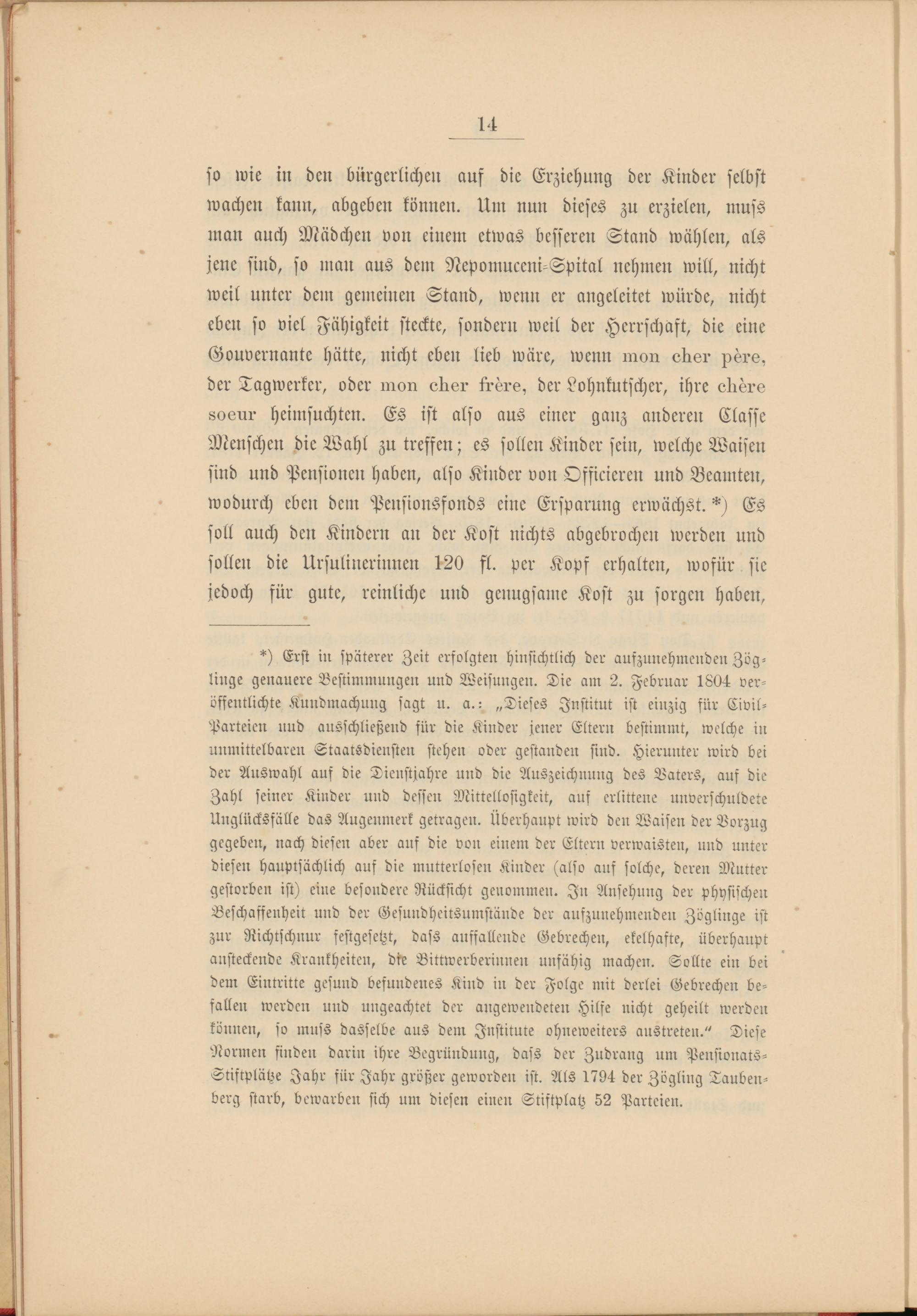 14

so wie in den bürgerlichen auf die Erziehung der Kinder selbst wachen kann, abgeben können. Um nun dieses zu erzielen, muss man auch Mädchen von einem etwas besseren Stand wählen, als jene sind, so man aus dem Nepomuceni-Spital nehmen will, nicht weil unter dem gemeinen Stand, wenn er angeleitet würde, nicht eben so viel Fähigkeit steckte, sondern weil der Herrschaft, die eine Gouvernante hätte, nicht eben lieb wäre, wenn mon cher père, der Tagwerker, oder mon cher frère, der Lohnkutscher, ihre chère soeur heimsuchten. Es ist also aus einer ganz anderen Classe Menschen die Wahl zu treffen; es sollen Kinder sein, welche Waisen sind und Pensionen haben, also Kinder von Officieren und Beamten, wodurch eben dem Pensionsfonds eine Ersparung erwächst. *) Es soll auch den Kindern an der Kost nichts abgebrochen werden und sollen die Ursulinerinnen 120 fl. per Kopf erhalten, wofür sie jedoch für gute, reinliche und genugsame Kost zu sorgen haben,

*) Erst in späterer Zeit erfolgten hinsichtlich der aufzunehmenden Zöglinge genauere Bestimmungen und Weisungen. Die am 2. Februar 1804 veröffentlichte Kundmachung sagt u. a.: „Dieses Institut ist einzig für Civil-Parteien und ausschließend für die Kinder jener Eltern bestimmt, welche in unmittelbaren Staatsdiensten stehen oder gestanden sind. Hierunter wird bei der Auswahl auf die Dienstjahre und die Auszeichnung des Vaters, auf die Zahl seiner Kinder und dessen Mittellosigkeit, auf erlittene unverschuldete Unglücksfälle das Augenmerk getragen. Überhaupt wird den Waisen der Vorzug gegeben, nach diesen aber auf die von einem der Eltern verwaisten, und unter diesen hauptsächlich auf die mutterlosen Kinder (also auf solche, deren Mutter gestorben ist) eine besondere Rücksicht genommen. In Ansehung der physischen Beschaffenheit und der Gesundheitsumstände der aufzunehmenden Zöglinge ist zur Richtschnur festgesetzt, dass auffallende Gebrechen, ekelhafte, überhaupt ansteckende Krankheiten, die Bittwerberinnen unfähig machen. Sollte ein bei dem Eintritte gesund befundenes Kind in der Folge mit derlei Gebrechen befallen werden und ungeachtet der angewendeten Hilfe nicht geheilt werden können, so muss dasselbe aus dem Institute ohneweiters austreten.“ Diese Normen finden darin ihre Begründung, dass der Zudrang um Pensionats-Stiftplätze Jahr für Jahr größer geworden ist. Als 1794 der Zögling Taubenberg starb, bewarben sich um diesen einen Stiftplatz 52 Parteien.